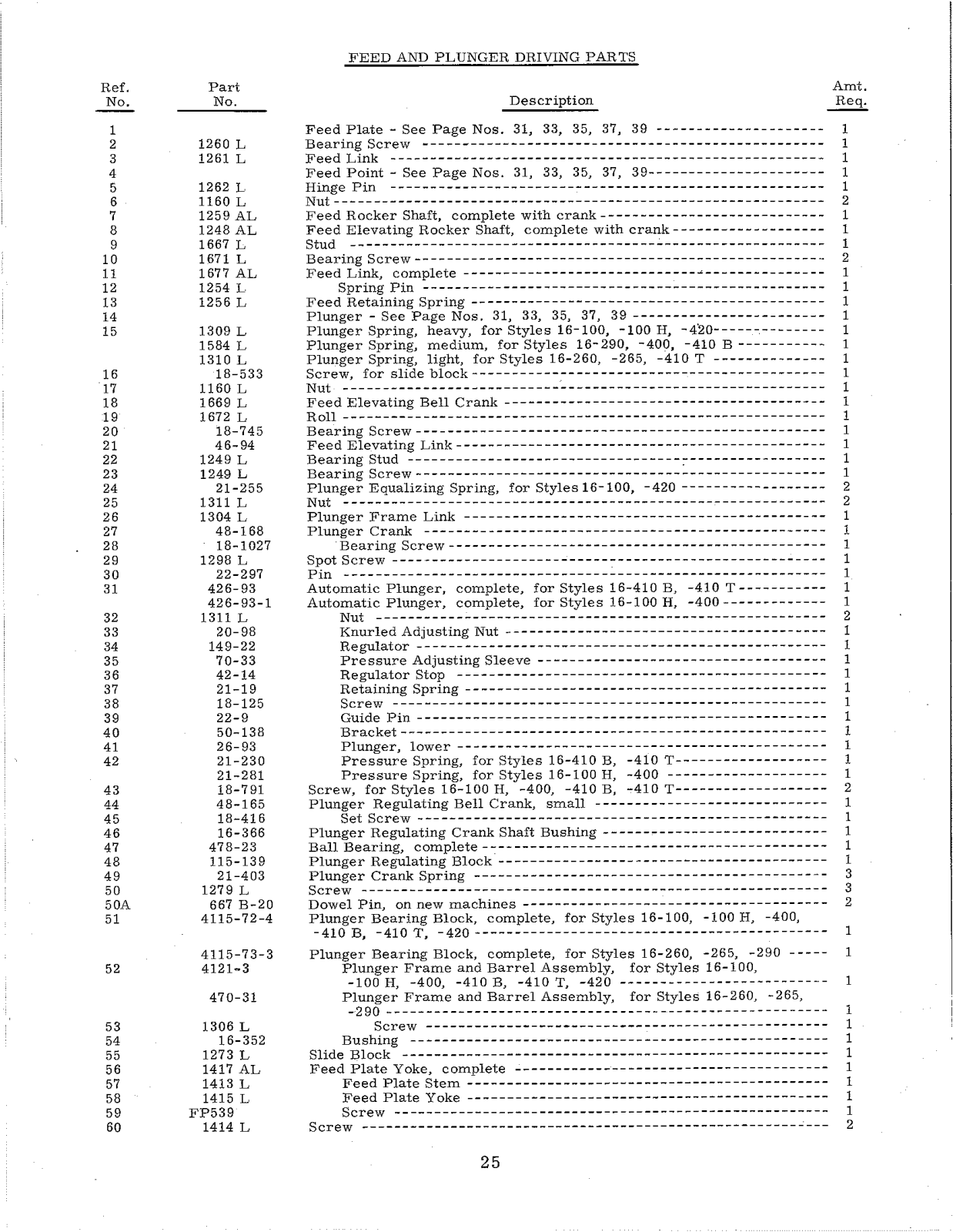 FEED AND PLUNGER DRIVING PARTS

| Ref. No. | Part No. | Description | Amt. Req. |
|---|---|---|---|
| 1 | | Feed Plate - See Page Nos. 31, 33, 35, 37, 39 | 1 |
| 2 | 1260 L | Bearing Screw | 1 |
| 3 | 1261 L | Feed Link | 1 |
| 4 | | Feed Point - See Page Nos. 31, 33, 35, 37, 39 | 1 |
| 5 | 1262 L | Hinge Pin | 1 |
| 6 | 1160 L | Nut | 2 |
| 7 | 1259 AL | Feed Rocker Shaft, complete with crank | 1 |
| 8 | 1248 AL | Feed Elevating Rocker Shaft, complete with crank | 1 |
| 9 | 1667 L | Stud | 1 |
| 10 | 1671 L | Bearing Screw | 2 |
| 11 | 1677 AL | Feed Link, complete | 1 |
| 12 | 1254 L | Spring Pin | 1 |
| 13 | 1256 L | Feed Retaining Spring | 1 |
| 14 | | Plunger - See Page Nos. 31, 33, 35, 37, 39 | 1 |
| 15 | 1309 L | Plunger Spring, heavy, for Styles 16-100, -100 H, -420 | 1 |
| | 1584 L | Plunger Spring, medium, for Styles 16-290, -400, -410 B | 1 |
| | 1310 L | Plunger Spring, light, for Styles 16-260, -265, -410 T | 1 |
| 16 | 18-533 | Screw, for slide block | 1 |
| 17 | 1160 L | Nut | 1 |
| 18 | 1669 L | Feed Elevating Bell Crank | 1 |
| 19 | 1672 L | Roll | 1 |
| 20 | 18-745 | Bearing Screw | 1 |
| 21 | 46-94 | Feed Elevating Link | 1 |
| 22 | 1249 L | Bearing Stud | 1 |
| 23 | 1249 L | Bearing Screw | 1 |
| 24 | 21-255 | Plunger Equalizing Spring, for Styles 16-100, -420 | 2 |
| 25 | 1311 L | Nut | 2 |
| 26 | 1304 L | Plunger Frame Link | 1 |
| 27 | 48-168 | Plunger Crank | 1 |
| 28 | 18-1027 | Bearing Screw | 1 |
| 29 | 1298 L | Spot Screw | 1 |
| 30 | 22-297 | Pin | 1 |
| 31 | 426-93 | Automatic Plunger, complete, for Styles 16-410 B, -410 T | 1 |
| | 426-93-1 | Automatic Plunger, complete, for Styles 16-100 H, -400 | 1 |
| 32 | 1311 L | Nut | 2 |
| 33 | 20-98 | Knurled Adjusting Nut | 1 |
| 34 | 149-22 | Regulator | 1 |
| 35 | 70-33 | Pressure Adjusting Sleeve | 1 |
| 36 | 42-14 | Regulator Stop | 1 |
| 37 | 21-19 | Retaining Spring | 1 |
| 38 | 18-125 | Screw | 1 |
| 39 | 22-9 | Guide Pin | 1 |
| 40 | 50-138 | Bracket | 1 |
| 41 | 26-93 | Plunger, lower | 1 |
| 42 | 21-230 | Pressure Spring, for Styles 16-410 B, -410 T | 1 |
| | 21-281 | Pressure Spring, for Styles 16-100 H, -400 | 1 |
| 43 | 18-791 | Screw, for Styles 16-100 H, -400, -410 B, -410 T | 2 |
| 44 | 48-165 | Plunger Regulating Bell Crank, small | 1 |
| 45 | 18-416 | Set Screw | 1 |
| 46 | 16-366 | Plunger Regulating Crank Shaft Bushing | 1 |
| 47 | 478-23 | Ball Bearing, complete | 1 |
| 48 | 115-139 | Plunger Regulating Block | 1 |
| 49 | 21-403 | Plunger Crank Spring | 3 |
| 50 | 1279 L | Screw | 3 |
| 50A | 667 B-20 | Dowel Pin, on new machines | 2 |
| 51 | 4115-72-4 | Plunger Bearing Block, complete, for Styles 16-100, -100 H, -400, -410 B, -410 T, -420 | 1 |
| | 4115-73-3 | Plunger Bearing Block, complete, for Styles 16-260, -265, -290 | 1 |
| 52 | 4121-3 | Plunger Frame and Barrel Assembly, for Styles 16-100, -100 H, -400, -410 B, -410 T, -420 | 1 |
| | 470-31 | Plunger Frame and Barrel Assembly, for Styles 16-260, -265, -290 | 1 |
| 53 | 1306 L | Screw | 1 |
| 54 | 16-352 | Bushing | 1 |
| 55 | 1273 L | Slide Block | 1 |
| 56 | 1417 AL | Feed Plate Yoke, complete | 1 |
| 57 | 1413 L | Feed Plate Stem | 1 |
| 58 | 1415 L | Feed Plate Yoke | 1 |
| 59 | FP539 | Screw | 1 |
| 60 | 1414 L | Screw | 2 |

25